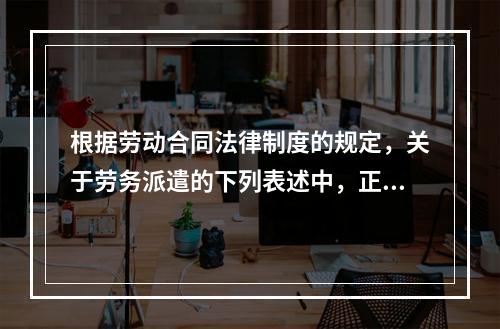 根据劳动合同法律制度的规定，关于劳务派遣的下列表述中，正...